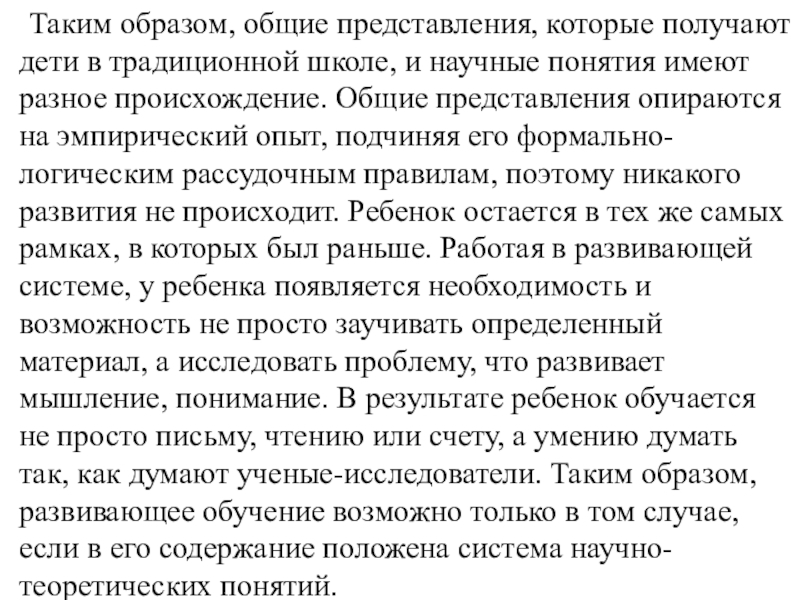 Таким образом, общие представления, которые получают дети в традиционной школе, и научные понятия имеют разное происхождение. Общие представления опираются на эмпирический опыт, подчиняя его формально-логическим рассудочным правилам, поэтому никакого развития не происходит. Ребенок остается в тех же самых рамках, в которых был раньше. Работая в развивающей системе, у ребенка появляется необходимость и возможность не просто заучивать определенный материал, а исследовать проблему, что развивает мышление, понимание. В результате ребенок обучается не просто письму, чтению или счету, а умению думать так, как думают ученые-исследователи. Таким образом, развивающее обучение возможно только в том случае, если в его содержание положена система научно-теоретических понятий.